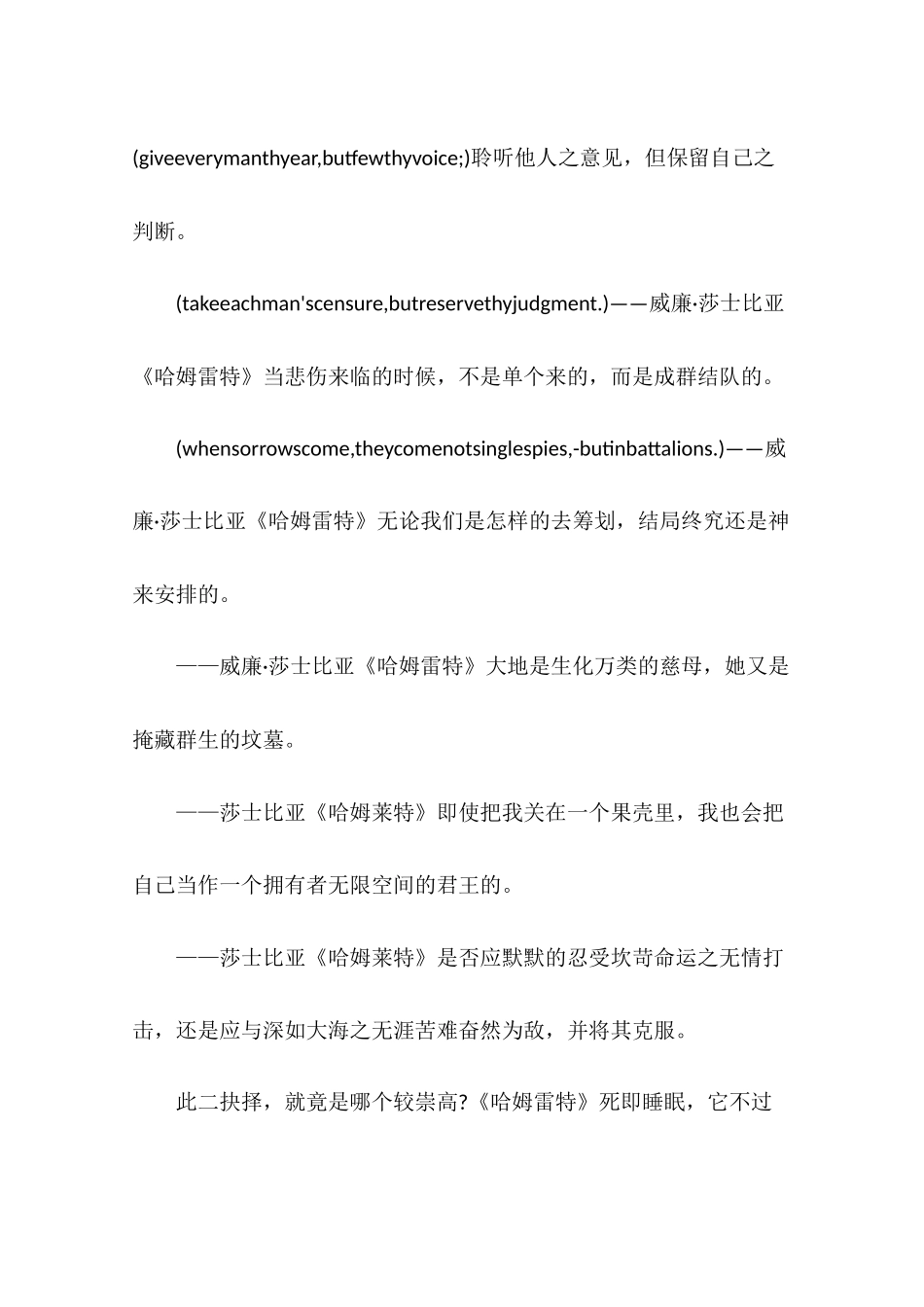 (giveeverymanthyear,butfewthyvoice;)聆听他人之意见，但保留自己之判断。

(takeeachman'scensure,butreservethyjudgment.)——威廉·莎士比亚《哈姆雷特》当悲伤来临的时候，不是单个来的，而是成群结队的。

(whensorrowscome,theycomenotsinglespies,-butinbattalions.)——威廉·莎士比亚《哈姆雷特》无论我们是怎样的去筹划，结局终究还是神来安排的。

——威廉·莎士比亚《哈姆雷特》大地是生化万类的慈母，她又是掩藏群生的坟墓。

——莎士比亚《哈姆莱特》即使把我关在一个果壳里，我也会把自己当作一个拥有者无限空间的君王的。

——莎士比亚《哈姆莱特》是否应默默的忍受坎苛命运之无情打击，还是应与深如大海之无涯苦难奋然为敌，并将其克服。

此二抉择，就竟是哪个较崇高?《哈姆雷特》死即睡眠，它不过